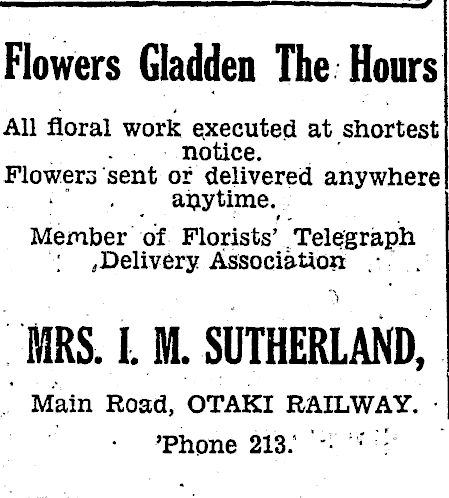 Flowers Gladden The Hours

All floral work executed at shortest notice.
Flowers sent or delivered anywhere anytime.

Member of Florists' Telegraph Delivery Association

MRS. I. M. SUTHERLAND,

Main Road, OTAKI RAILWAY.

'Phone 213.